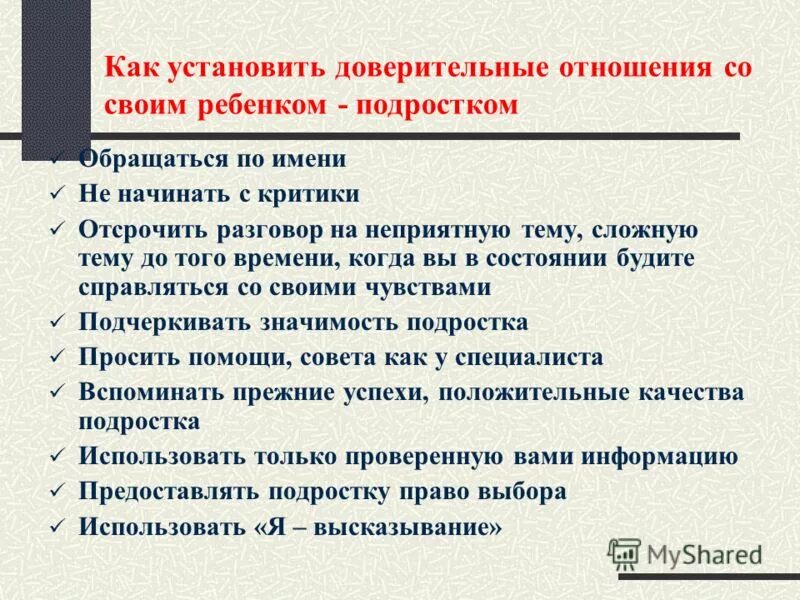 Как установить доверительные отношения со своим ребенком - подростком

✓ Обращаться по имени
✓ Не начинать с критики
✓ Отсрочить разговор на неприятную тему, сложную тему до того времени, когда вы в состоянии будите справляться со своими чувствами
✓ Подчеркивать значимость подростка
✓ Просить помощи, совета как у специалиста
✓ Вспоминать прежние успехи, положительные качества подростка
✓ Использовать только проверенную вами информацию
✓ Предоставлять подростку право выбора
✓ Использовать «Я – высказывание»

MyShared